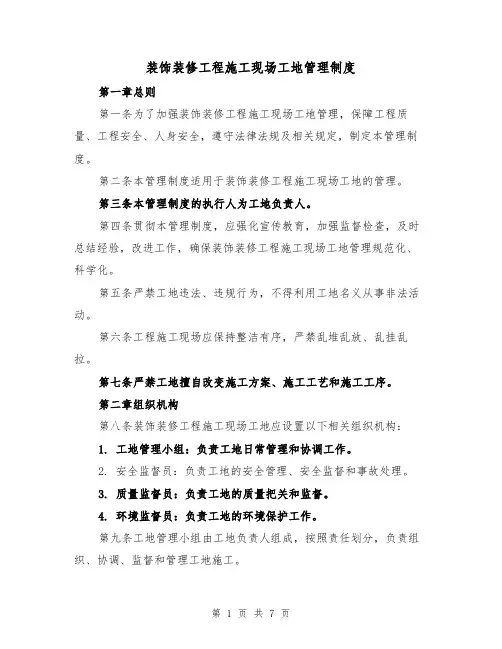 装饰装修工程施工现场工地管理制度

第一章总则

第一条为了加强装饰装修工程施工现场工地管理，保障工程质量、工程安全、人身安全，遵守法律法规及相关规定，制定本管理制度。

第二条本管理制度适用于装饰装修工程施工现场工地的管理。

第三条本管理制度的执行人为工地负责人。

第四条贯彻本管理制度，应强化宣传教育，加强监督检查，及时总结经验，改进工作，确保装饰装修工程施工现场工地管理规范化、科学化。

第五条严禁工地违法、违规行为，不得利用工地名义从事非法活动。

第六条工程施工现场应保持整洁有序，严禁乱堆乱放、乱挂乱拉。

第七条严禁工地擅自改变施工方案、施工工艺和施工工序。

第二章组织机构

第八条装饰装修工程施工现场工地应设置以下相关组织机构：

1. 工地管理小组：负责工地日常管理和协调工作。

2. 安全监督员：负责工地的安全管理、安全监督和事故处理。

3. 质量监督员：负责工地的质量把关和监督。

4. 环境监督员：负责工地的环境保护工作。

第九条工地管理小组由工地负责人组成，按照责任划分，负责组织、协调、监督和管理工地施工。

第 1 页 共 7 页